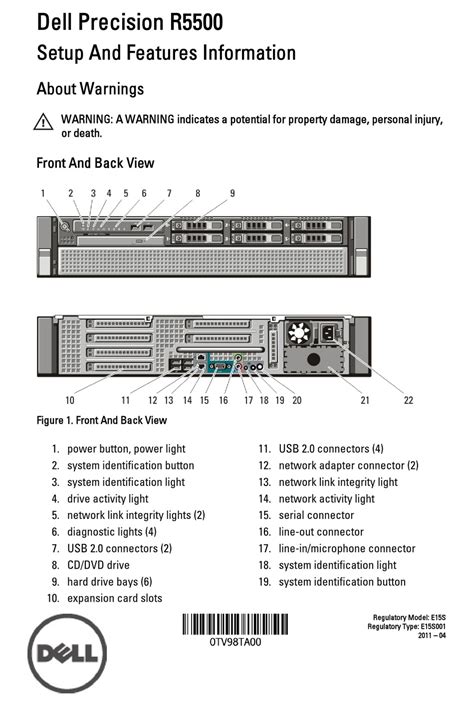 Dell Precision R5500
Setup And Features Information

About Warnings

WARNING: A WARNING indicates a potential for property damage, personal injury, or death.

Front And Back View

1 2 3 4 5 6 7 8 9

10 11 12 13 14 15 16 17 18 19 20 21 22

Figure 1. Front And Back View

1. power button, power light
2. system identification button
3. system identification light
4. drive activity light
5. network link integrity lights (2)
6. diagnostic lights (4)
7. USB 2.0 connectors (2)
8. CD/DVD drive
9. hard drive bays (6)
10. expansion card slots

11. USB 2.0 connectors (4)
12. network adapter connector (2)
13. network link integrity light
14. network activity light
15. serial connector
16. line-out connector
17. line-in/microphone connector
18. system identification light
19. system identification button

DELL

0TV98TA00

Regulatory Model: E15S
Regulatory Type: E15S001
2011 – 04